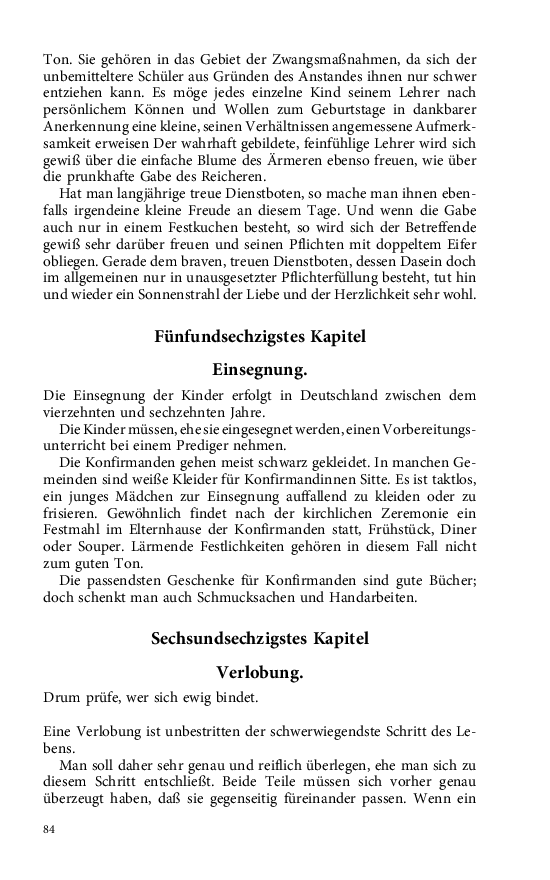 Ton. Sie gehören in das Gebiet der Zwangsmaßnahmen, da sich der unbemitteltere Schüler aus Gründen des Anstandes ihnen nur schwer entziehen kann. Es möge jedes einzelne Kind seinem Lehrer nach persönlichem Können und Wollen zum Geburtstage in dankbarer Anerkennung eine kleine, seinen Verhältnissen angemessene Aufmerksamkeit erweisen Der wahrhaft gebildete, feinfühlige Lehrer wird sich gewiß über die einfache Blume des Ärmeren ebenso freuen, wie über die prunkhafte Gabe des Reicheren.

Hat man langjährige treue Dienstboten, so mache man ihnen ebenfalls irgendeine kleine Freude an diesem Tage. Und wenn die Gabe auch nur in einem Festkuchen besteht, so wird sich der Betreffende gewiß sehr darüber freuen und seinen Pflichten mit doppeltem Eifer obliegen. Gerade dem braven, treuen Dienstboten, dessen Dasein doch im allgemeinen nur in unausgesetzter Pflichterfüllung besteht, tut hin und wieder ein Sonnenstrahl der Liebe und der Herzlichkeit sehr wohl.

Fünfundsechzigstes Kapitel

Einsegnung.

Die Einsegnung der Kinder erfolgt in Deutschland zwischen dem vierzehnten und sechzehnten Jahre.

Die Kinder müssen, ehe sie eingesegnet werden, einen Vorbereitungsunterricht bei einem Prediger nehmen.

Die Konfirmanden gehen meist schwarz gekleidet. In manchen Gemeinden sind weiße Kleider für Konfirmandinnen Sitte. Es ist taktlos, ein junges Mädchen zur Einsegnung auffallend zu kleiden oder zu frisieren. Gewöhnlich findet nach der kirchlichen Zeremonie ein Festmahl im Elternhause der Konfirmanden statt, Frühstück, Diner oder Souper. Lärmende Festlichkeiten gehören in diesem Fall nicht zum guten Ton.

Die passendsten Geschenke für Konfirmanden sind gute Bücher; doch schenkt man auch Schmucksachen und Handarbeiten.

Sechsundsechzigstes Kapitel

Verlobung.

Drum prüfe, wer sich ewig bindet.

Eine Verlobung ist unbestritten der schwerwiegendste Schritt des Lebens.

Man soll daher sehr genau und reiflich überlegen, ehe man sich zu diesem Schritt entschließt. Beide Teile müssen sich vorher genau überzeugt haben, daß sie gegenseitig füreinander passen. Wenn ein

84